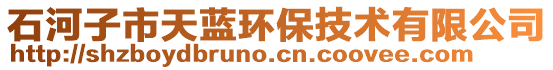 石河子市天蓝环保技术有限公司
http://shzboydbruno.cn.coovee.com